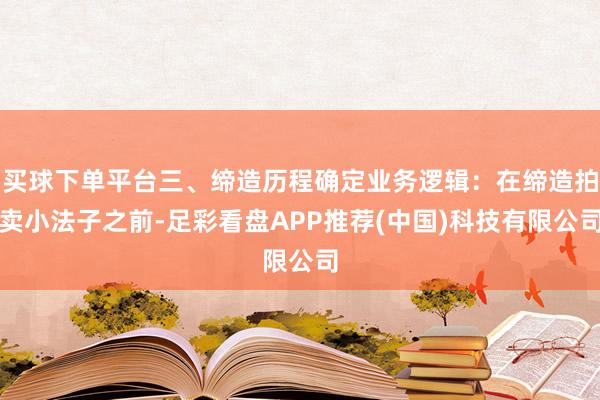 买球下单平台三、缔造历程确定业务逻辑：在缔造拍卖小法子之前-足彩看盘APP推荐(中国)科技有限公司限公司